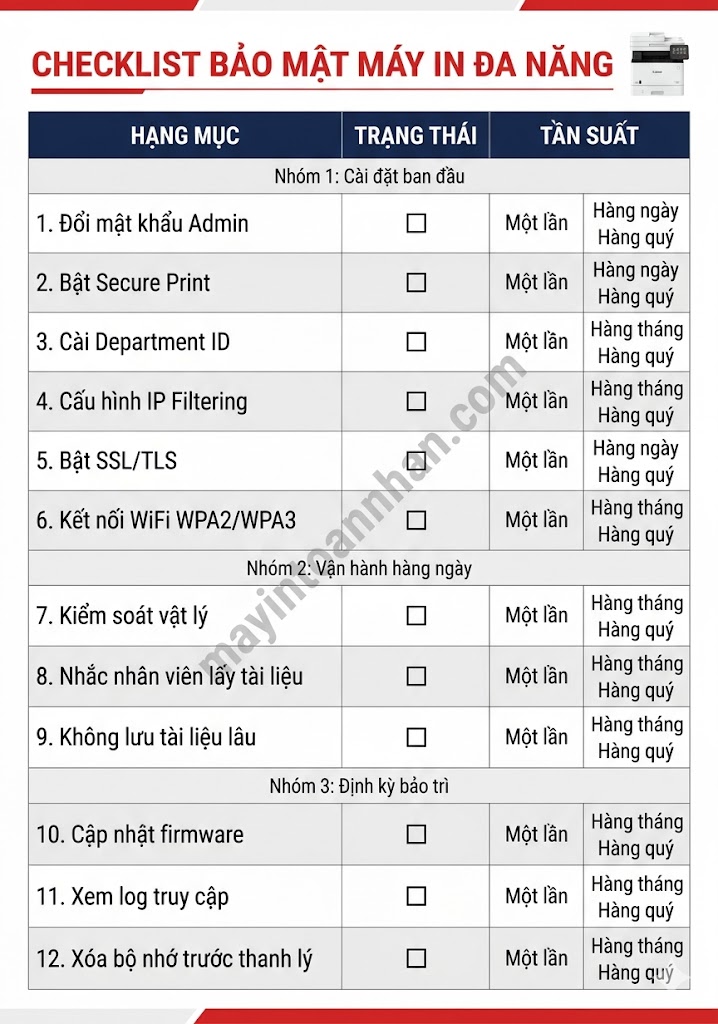 CHECKLIST BẢO MẬT MÁY IN ĐA NĂNG

| HẠNG MỤC | TRẠNG THÁI | TẦN SUẤT | |
|---|---|---|---|
| Nhóm 1: Cài đặt ban đầu | | | |
| 1. Đổi mật khẩu Admin | ☐ | Một lần | Hàng ngày Hàng quý |
| 2. Bật Secure Print | ☐ | Một lần | Hàng ngày Hàng quý |
| 3. Cài Department ID | ☐ | Một lần | Hàng tháng Hàng quý |
| 4. Cấu hình IP Filtering | ☐ | Một lần | Hàng tháng Hàng quý |
| 5. Bật SSL/TLS | ☐ | Một lần | Hàng ngày Hàng quý |
| 6. Kết nối WiFi WPA2/WPA3 | ☐ | Một lần | Hàng tháng Hàng quý |
| Nhóm 2: Vận hành hàng ngày | | | |
| 7. Kiểm soát vật lý | ☐ | Một lần | Hàng tháng Hàng quý |
| 8. Nhắc nhân viên lấy tài liệu | ☐ | Một lần | Hàng tháng Hàng quý |
| 9. Không lưu tài liệu lâu | ☐ | Một lần | Hàng tháng Hàng quý |
| Nhóm 3: Định kỳ bảo trì | | | |
| 10. Cập nhật firmware | ☐ | Một lần | Hàng tháng Hàng quý |
| 11. Xem log truy cập | ☐ | Một lần | Hàng tháng Hàng quý |
| 12. Xóa bộ nhớ trước thanh lý | ☐ | Một lần | Hàng tháng Hàng quý |

mayintoannhan.com